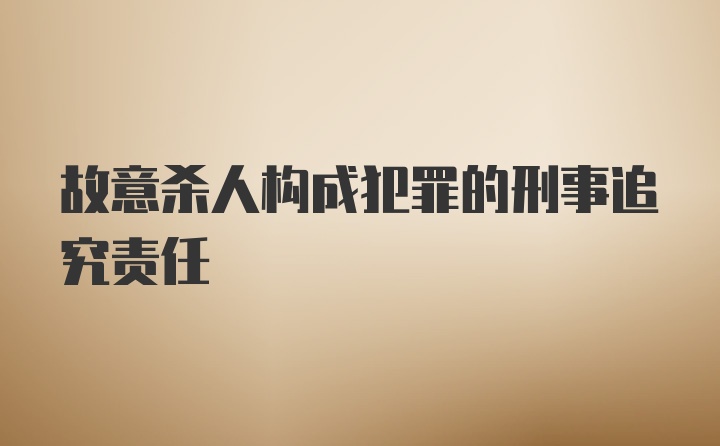 故意杀人构成犯罪的刑事追究责任